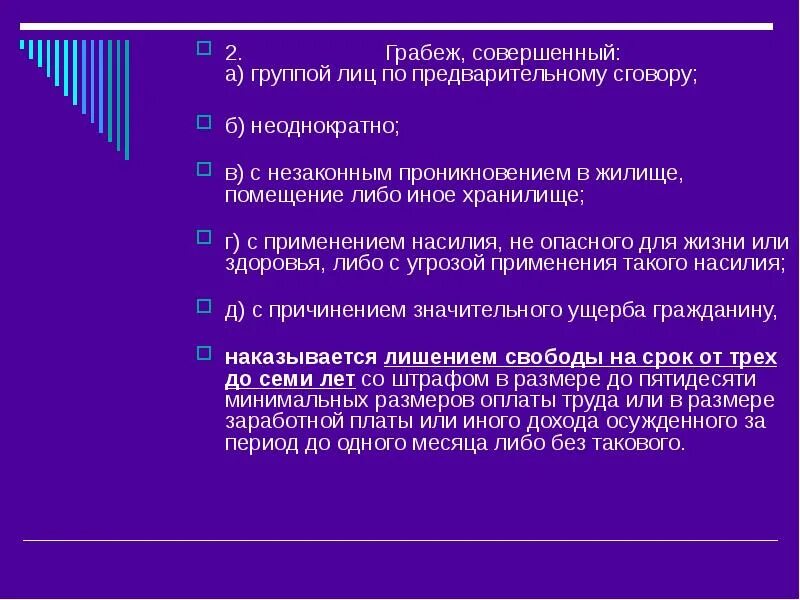 2. Грабеж, совершенный:
а) группой лиц по предварительному сговору;

б) неоднократно;

в) с незаконным проникновением в жилище, помещение либо иное хранилище;

г) с применением насилия, не опасного для жизни или здоровья, либо с угрозой применения такого насилия;

д) с причинением значительного ущерба гражданину,

наказывается лишением свободы на срок от трех до семи лет со штрафом в размере до пятидесяти минимальных размеров оплаты труда или в размере заработной платы или иного дохода осужденного за период до одного месяца либо без такового.